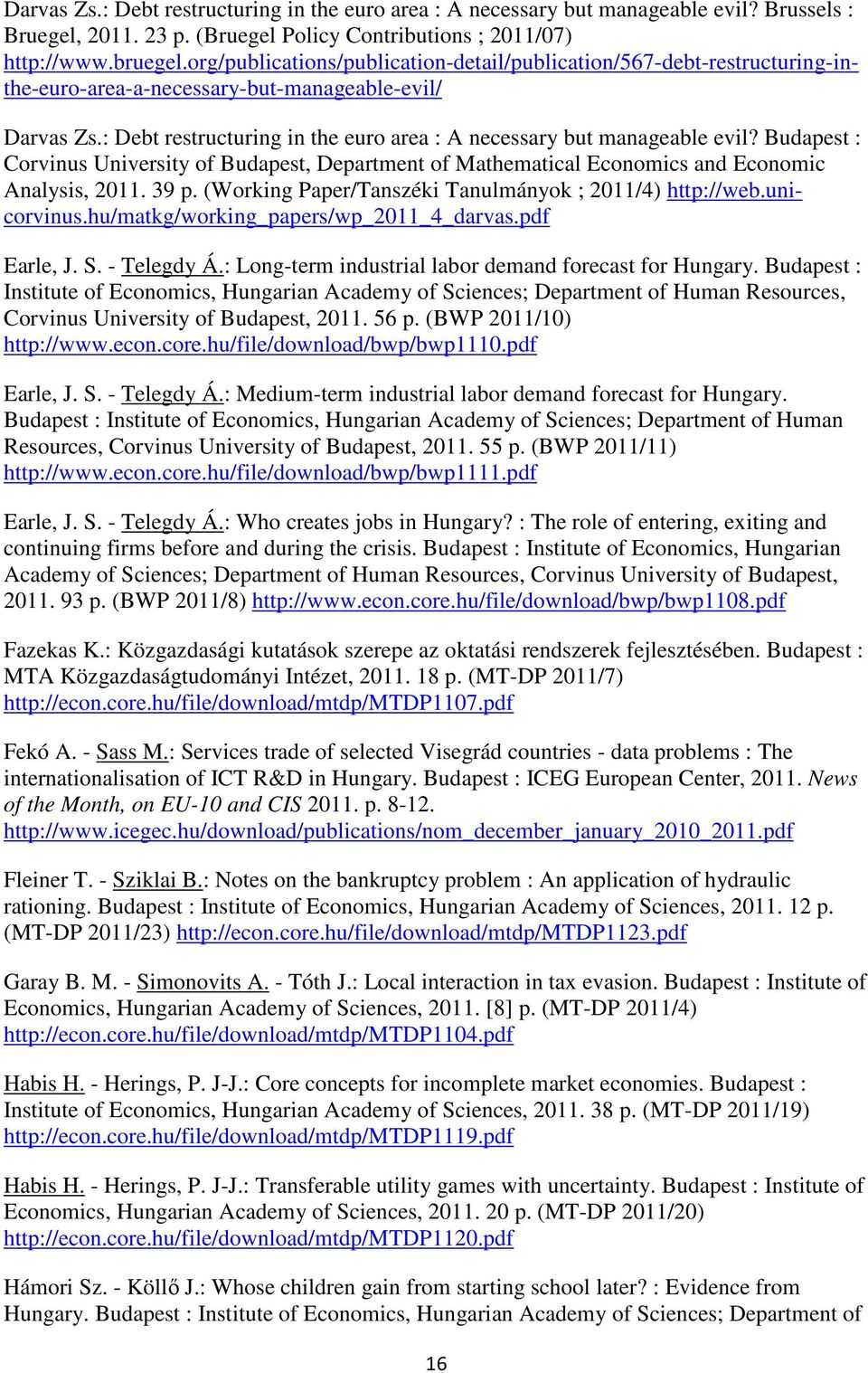 Darvas Zs.: Debt restructuring in the euro area : A necessary but manageable evil? Brussels : Bruegel, 2011. 23 p. (Bruegel Policy Contributions ; 2011/07) http://www.bruegel.org/publications/publication-detail/publication/567-debt-restructuring-in-the-euro-area-a-necessary-but-manageable-evil/

Darvas Zs.: Debt restructuring in the euro area : A necessary but manageable evil? Budapest : Corvinus University of Budapest, Department of Mathematical Economics and Economic Analysis, 2011. 39 p. (Working Paper/Tanszéki Tanulmányok ; 2011/4) http://web.uni-corvinus.hu/matkg/working_papers/wp_2011_4_darvas.pdf

Earle, J. S. - Telegdy Á.: Long-term industrial labor demand forecast for Hungary. Budapest : Institute of Economics, Hungarian Academy of Sciences; Department of Human Resources, Corvinus University of Budapest, 2011. 56 p. (BWP 2011/10) http://www.econ.core.hu/file/download/bwp/bwp1110.pdf

Earle, J. S. - Telegdy Á.: Medium-term industrial labor demand forecast for Hungary. Budapest : Institute of Economics, Hungarian Academy of Sciences; Department of Human Resources, Corvinus University of Budapest, 2011. 55 p. (BWP 2011/11) http://www.econ.core.hu/file/download/bwp/bwp1111.pdf

Earle, J. S. - Telegdy Á.: Who creates jobs in Hungary? : The role of entering, exiting and continuing firms before and during the crisis. Budapest : Institute of Economics, Hungarian Academy of Sciences; Department of Human Resources, Corvinus University of Budapest, 2011. 93 p. (BWP 2011/8) http://www.econ.core.hu/file/download/bwp/bwp1108.pdf

Fazekas K.: Közgazdasági kutatások szerepe az oktatási rendszerek fejlesztésében. Budapest : MTA Közgazdaságtudományi Intézet, 2011. 18 p. (MT-DP 2011/7) http://econ.core.hu/file/download/mtdp/MTDP1107.pdf

Fekó A. - Sass M.: Services trade of selected Visegrád countries - data problems : The internationalisation of ICT R&D in Hungary. Budapest : ICEG European Center, 2011. News of the Month, on EU-10 and CIS 2011. p. 8-12. http://www.icegec.hu/download/publications/nom_december_january_2010_2011.pdf

Fleiner T. - Sziklai B.: Notes on the bankruptcy problem : An application of hydraulic rationing. Budapest : Institute of Economics, Hungarian Academy of Sciences, 2011. 12 p. (MT-DP 2011/23) http://econ.core.hu/file/download/mtdp/MTDP1123.pdf

Garay B. M. - Simonovits A. - Tóth J.: Local interaction in tax evasion. Budapest : Institute of Economics, Hungarian Academy of Sciences, 2011. [8] p. (MT-DP 2011/4) http://econ.core.hu/file/download/mtdp/MTDP1104.pdf

Habis H. - Herings, P. J-J.: Core concepts for incomplete market economies. Budapest : Institute of Economics, Hungarian Academy of Sciences, 2011. 38 p. (MT-DP 2011/19) http://econ.core.hu/file/download/mtdp/MTDP1119.pdf

Habis H. - Herings, P. J-J.: Transferable utility games with uncertainty. Budapest : Institute of Economics, Hungarian Academy of Sciences, 2011. 20 p. (MT-DP 2011/20) http://econ.core.hu/file/download/mtdp/MTDP1120.pdf

Hámori Sz. - Köllő J.: Whose children gain from starting school later? : Evidence from Hungary. Budapest : Institute of Economics, Hungarian Academy of Sciences; Department of

16